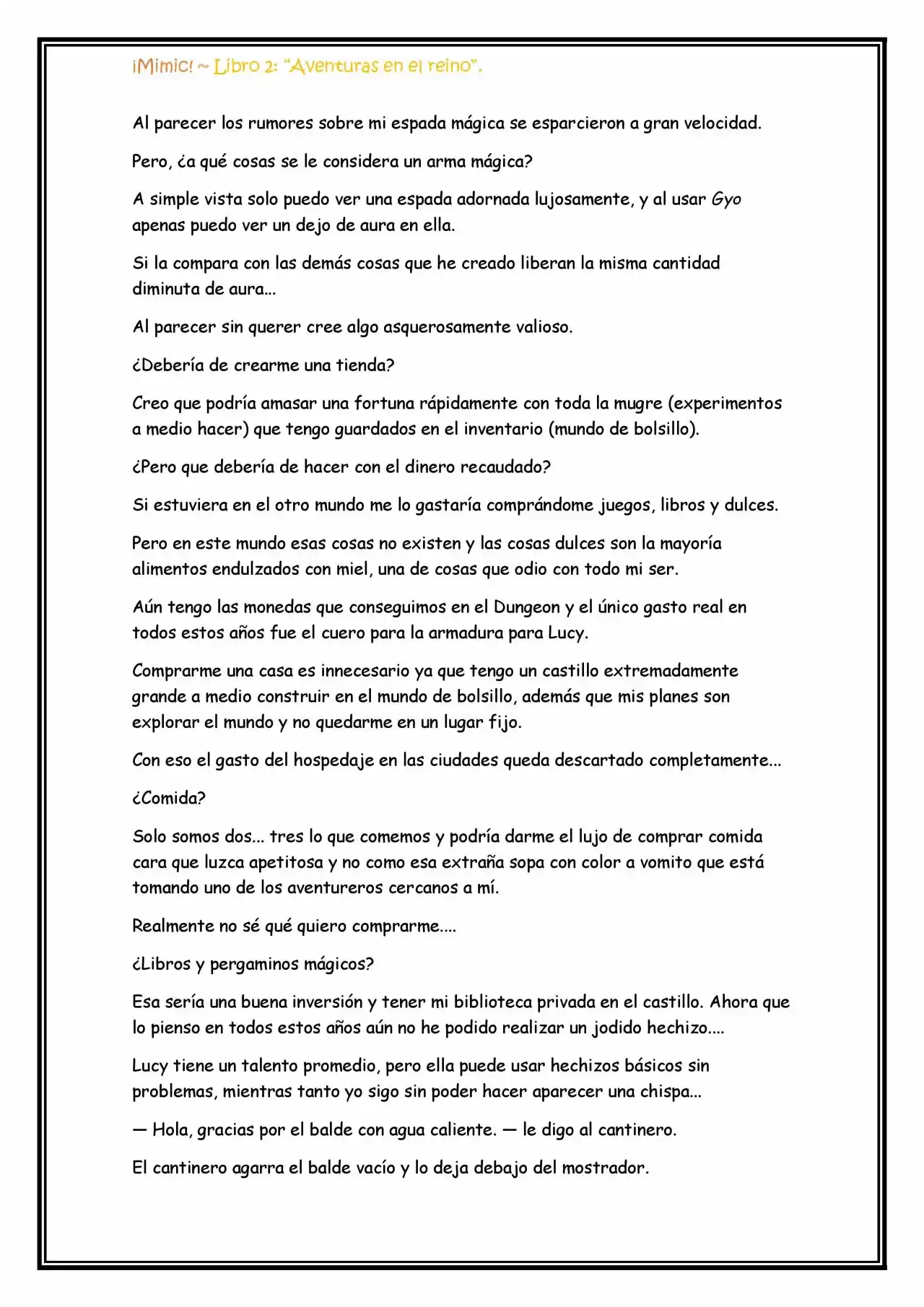 ¡Mimic! ~ Libro 2: "Aventuras en el reino".

Al parecer los rumores sobre mi espada mágica se esparcieron a gran velocidad.

Pero, ¿a qué cosas se le considera un arma mágica?

A simple vista solo puedo ver una espada adornada lujosamente, y al usar Gyo apenas puedo ver un dejo de aura en ella.

Si la compara con las demás cosas que he creado liberan la misma cantidad diminuta de aura...

Al parecer sin querer cree algo asquerosamente valioso.

¿Debería de crearme una tienda?

Creo que podría amasar una fortuna rápidamente con toda la mugre (experimentos a medio hacer) que tengo guardados en el inventario (mundo de bolsillo).

¿Pero que debería de hacer con el dinero recaudado?

Si estuviera en el otro mundo me lo gastaría comprándome juegos, libros y dulces.

Pero en este mundo esas cosas no existen y las cosas dulces son la mayoría alimentos endulzados con miel, una de cosas que odio con todo mi ser.

Aún tengo las monedas que conseguimos en el Dungeon y el único gasto real en todos estos años fue el cuero para la armadura para Lucy.

Comprarme una casa es innecesario ya que tengo un castillo extremadamente grande a medio construir en el mundo de bolsillo, además que mis planes son explorar el mundo y no quedarme en un lugar fijo.

Con eso el gasto del hospedaje en las ciudades queda descartado completamente...

¿Comida?

Solo somos dos... tres lo que comemos y podría darme el lujo de comprar comida cara que luzca apetitosa y no como esa extraña sopa con color a vomito que está tomando uno de los aventureros cercanos a mí.

Realmente no sé qué quiero comprarme....

¿Libros y pergaminos mágicos?

Esa sería una buena inversión y tener mi biblioteca privada en el castillo. Ahora que lo pienso en todos estos años aún no he podido realizar un jodido hechizo....

Lucy tiene un talento promedio, pero ella puede usar hechizos básicos sin problemas, mientras tanto yo sigo sin poder hacer aparecer una chispa...

— Hola, gracias por el balde con agua caliente. — le digo al cantinero.

El cantinero agarra el balde vacío y lo deja debajo del mostrador.